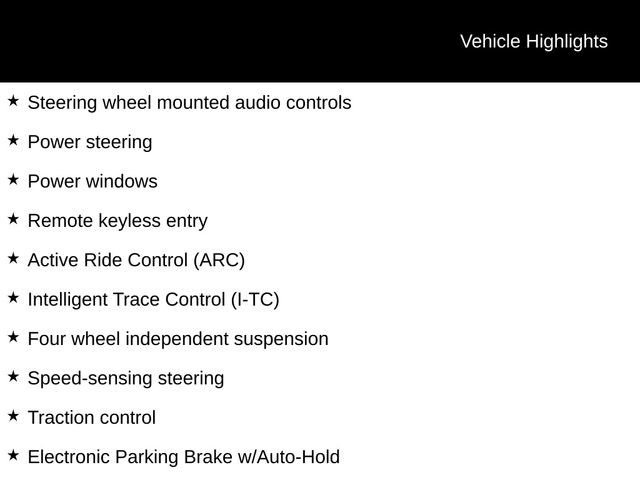 Vehicle Highlights

★ Steering wheel mounted audio controls

★ Power steering

★ Power windows

★ Remote keyless entry

★ Active Ride Control (ARC)

★ Intelligent Trace Control (I-TC)

★ Four wheel independent suspension

★ Speed-sensing steering

★ Traction control

★ Electronic Parking Brake w/Auto-Hold